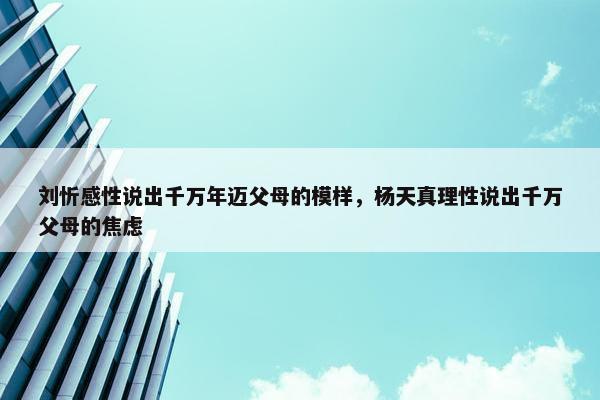 刘忻感性说出千万年迈父母的模样，杨天真理性说出千万父母的焦虑